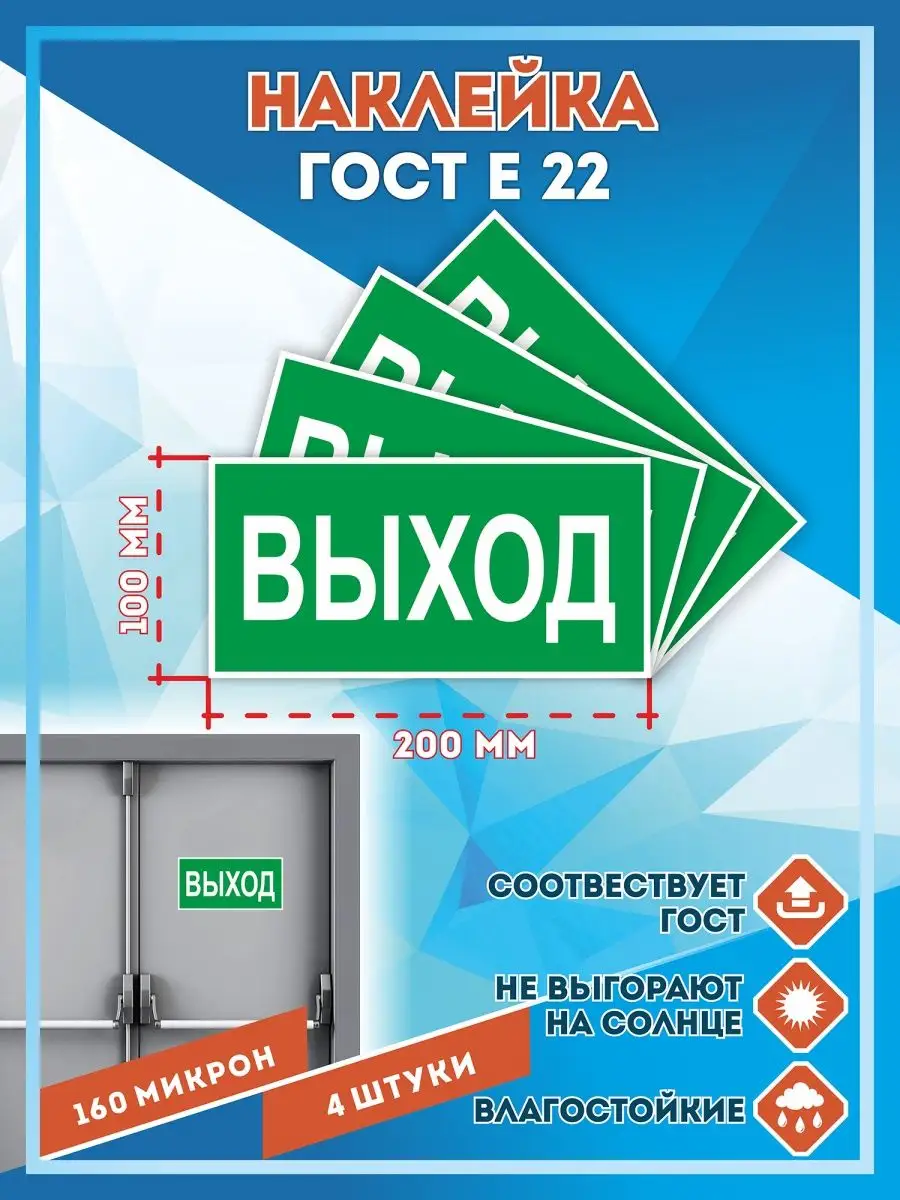 НАКЛЕЙКА
ГОСТ Е 22

100 ММ

ВЫХОД

200 ММ

ВЫХОД

СООТВЕСТВУЕТ ГОСТ

НЕ ВЫГОРАЮТ НА СОЛНЦЕ

ВЛАГОСТОЙКИЕ

160 МИКРОН

4 ШТУКИ